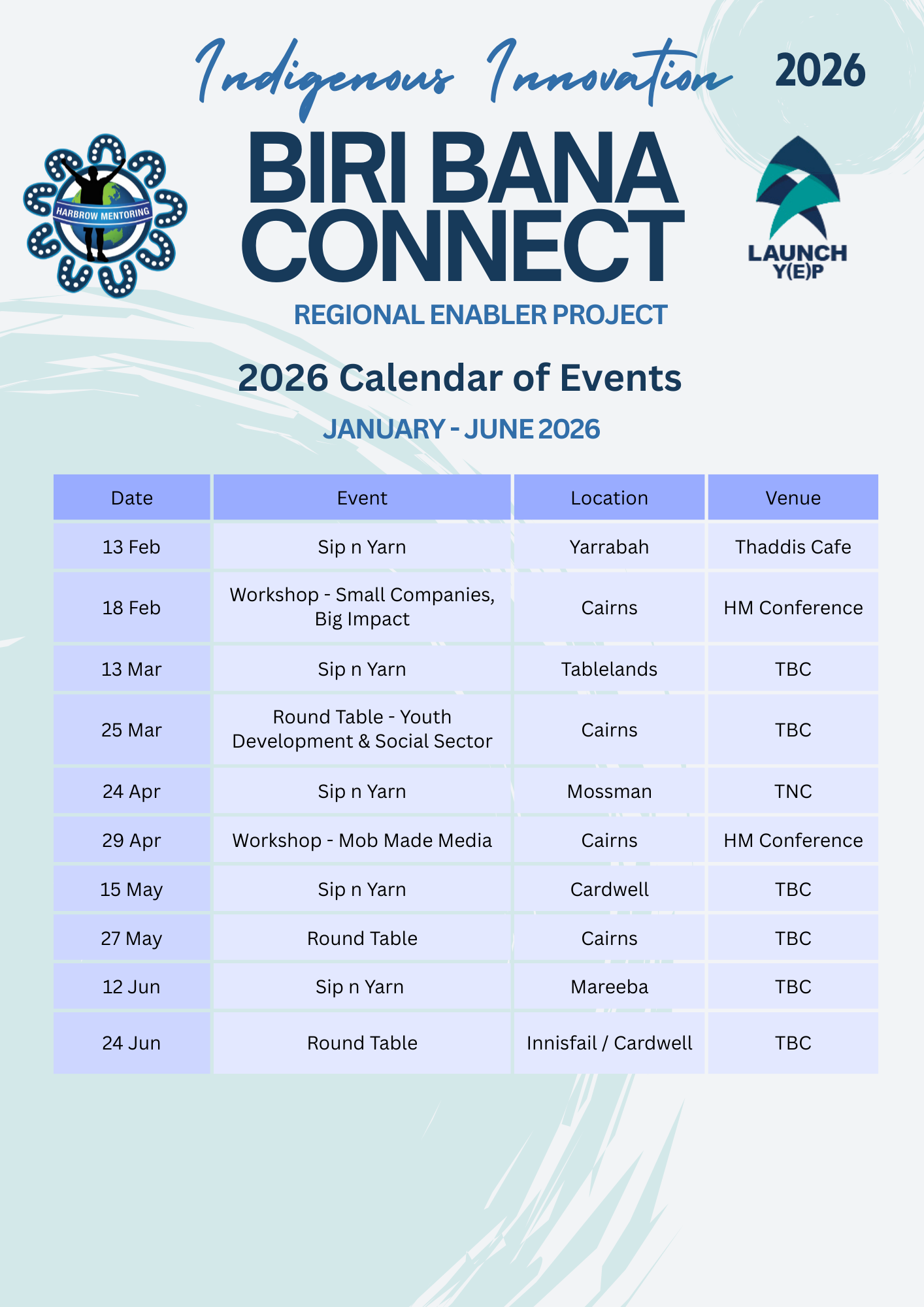 Indigenous Innovation 2026

HARBROW MENTORING

BIRI BANA CONNECT

LAUNCH Y(E)P

REGIONAL ENABLER PROJECT

2026 Calendar of Events

JANUARY - JUNE 2026

| Date | Event | Location | Venue |
|---|---|---|---|
| 13 Feb | Sip n Yarn | Yarrabah | Thaddis Cafe |
| 18 Feb | Workshop - Small Companies, Big Impact | Cairns | HM Conference |
| 13 Mar | Sip n Yarn | Tablelands | TBC |
| 25 Mar | Round Table - Youth Development & Social Sector | Cairns | TBC |
| 24 Apr | Sip n Yarn | Mossman | TNC |
| 29 Apr | Workshop - Mob Made Media | Cairns | HM Conference |
| 15 May | Sip n Yarn | Cardwell | TBC |
| 27 May | Round Table | Cairns | TBC |
| 12 Jun | Sip n Yarn | Mareeba | TBC |
| 24 Jun | Round Table | Innisfail / Cardwell | TBC |